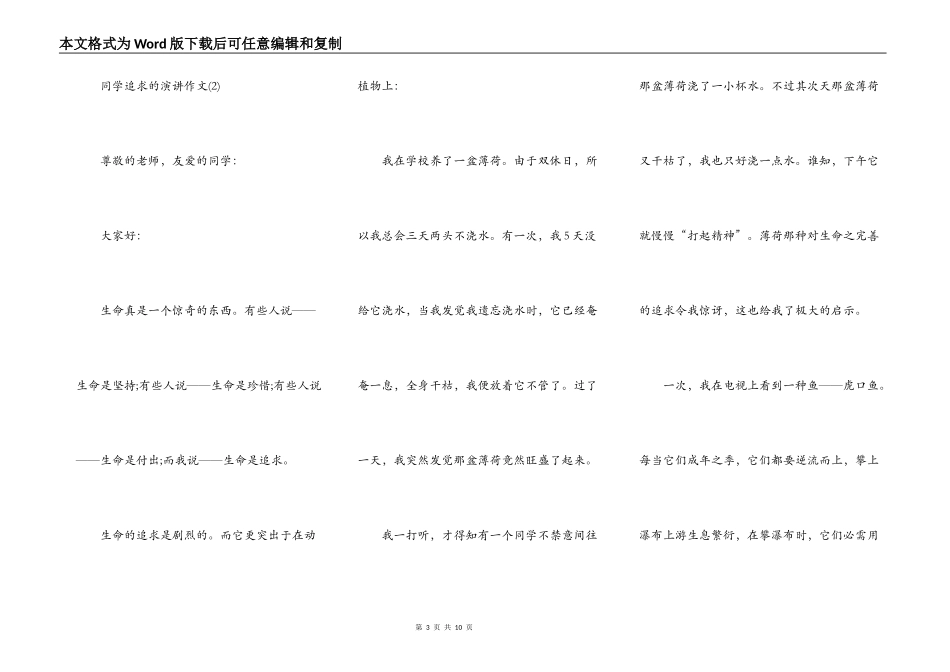 本文格式为Word版下载后可任意编辑和复制

同学追求的演讲作文(2)

尊敬的老师，友爱的同学：

大家好：

生命真是一个惊奇的东西。有些人说——生命是坚持;有些人说——生命是珍惜;有些人说——生命是付出;而我说——生命是追求。

生命的追求是剧烈的。而它更突出于在动植物上：

我在学校养了一盆薄荷。由于双休日，所以我总会三天两头不浇水。有一次，我5天没给它浇水，当我发觉我遗忘浇水时，它已经奄奄一息，全身干枯，我便放着它不管了。过了一天，我突然发觉那盆薄荷竟然旺盛了起来。

我一打听，才得知有一个同学不禁意间往那盆薄荷浇了一小杯水。不过其次天那盆薄荷又干枯了，我也只好浇一点水。谁知，下午它就慢慢“打起精神”。薄荷那种对生命之完善的追求令我惊讶，这也给我了极大的启示。

一次，我在电视上看到一种鱼——虎口鱼。每当它们成年之季，它们都要逆流而上，攀上瀑布上游生息繁衍，在攀瀑布时，它们必需用

第 3 页 共 10 页